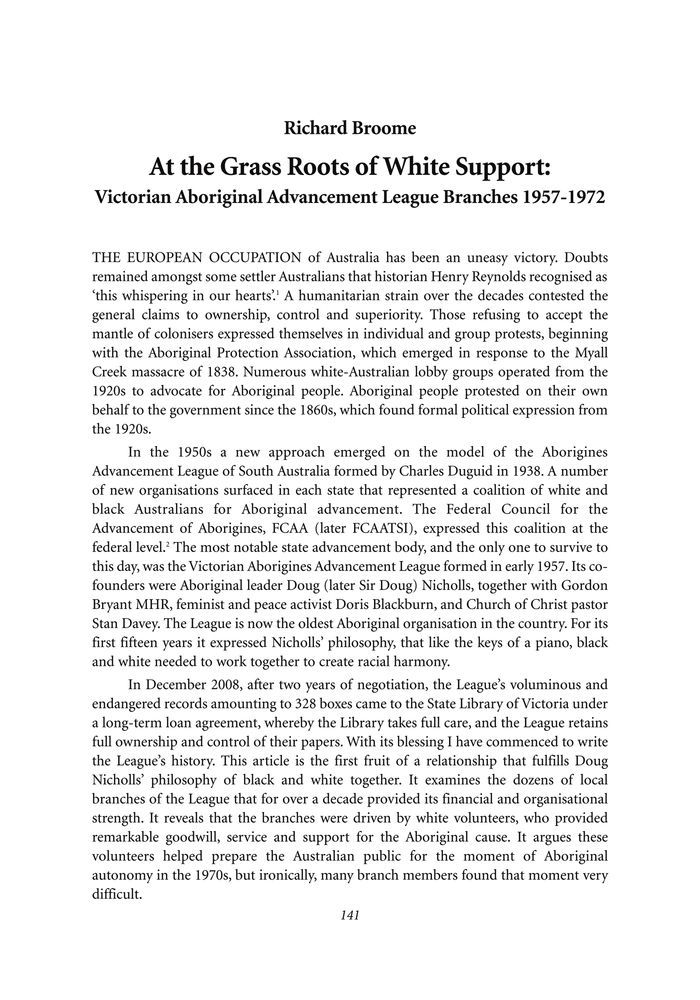 Richard Broome

At the Grass Roots of White Support:
Victorian Aboriginal Advancement League Branches 1957-1972

THE EUROPEAN OCCUPATION of Australia has been an uneasy victory. Doubts remained amongst some settler Australians that historian Henry Reynolds recognised as 'this whispering in our hearts'.$^1$ A humanitarian strain over the decades contested the general claims to ownership, control and superiority. Those refusing to accept the mantle of colonisers expressed themselves in individual and group protests, beginning with the Aboriginal Protection Association, which emerged in response to the Myall Creek massacre of 1838. Numerous white-Australian lobby groups operated from the 1920s to advocate for Aboriginal people. Aboriginal people protested on their own behalf to the government since the 1860s, which found formal political expression from the 1920s.

In the 1950s a new approach emerged on the model of the Aborigines Advancement League of South Australia formed by Charles Duguid in 1938. A number of new organisations surfaced in each state that represented a coalition of white and black Australians for Aboriginal advancement. The Federal Council for the Advancement of Aborigines, FCAA (later FCAATSI), expressed this coalition at the federal level.$^2$ The most notable state advancement body, and the only one to survive to this day, was the Victorian Aborigines Advancement League formed in early 1957. Its co-founders were Aboriginal leader Doug (later Sir Doug) Nicholls, together with Gordon Bryant MHR, feminist and peace activist Doris Blackburn, and Church of Christ pastor Stan Davey. The League is now the oldest Aboriginal organisation in the country. For its first fifteen years it expressed Nicholls' philosophy, that like the keys of a piano, black and white needed to work together to create racial harmony.

In December 2008, after two years of negotiation, the League's voluminous and endangered records amounting to 328 boxes came to the State Library of Victoria under a long-term loan agreement, whereby the Library takes full care, and the League retains full ownership and control of their papers. With its blessing I have commenced to write the League's history. This article is the first fruit of a relationship that fulfills Doug Nicholls' philosophy of black and white together. It examines the dozens of local branches of the League that for over a decade provided its financial and organisational strength. It reveals that the branches were driven by white volunteers, who provided remarkable goodwill, service and support for the Aboriginal cause. It argues these volunteers helped prepare the Australian public for the moment of Aboriginal autonomy in the 1970s, but ironically, many branch members found that moment very difficult.

141